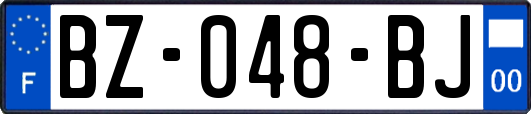 F
BZ-048-BJ
00